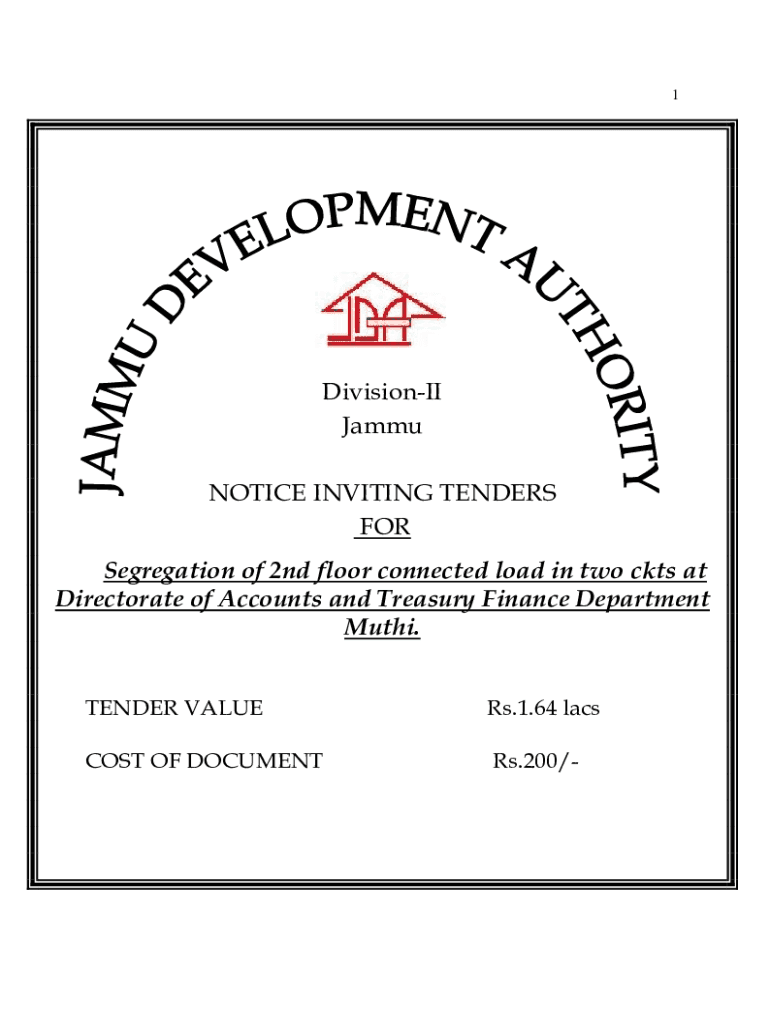 1

JAMMU DEVELOPMENT AUTHORITY

Division-II
Jammu

NOTICE INVITING TENDERS
FOR

Segregation of 2nd floor connected load in two ckts at Directorate of Accounts and Treasury Finance Department Muthi.

TENDER VALUE Rs.1.64 lacs

COST OF DOCUMENT Rs.200/-